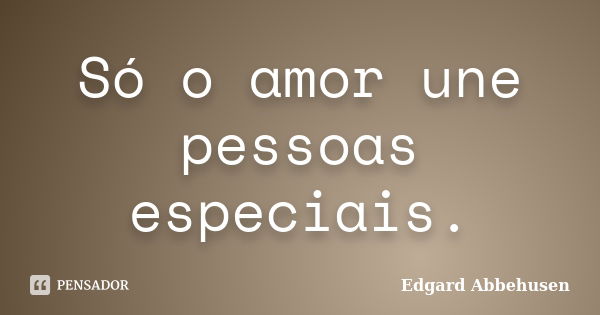 Só o amor une pessoas especiais.

PENSADOR

Edgard Abbehusen